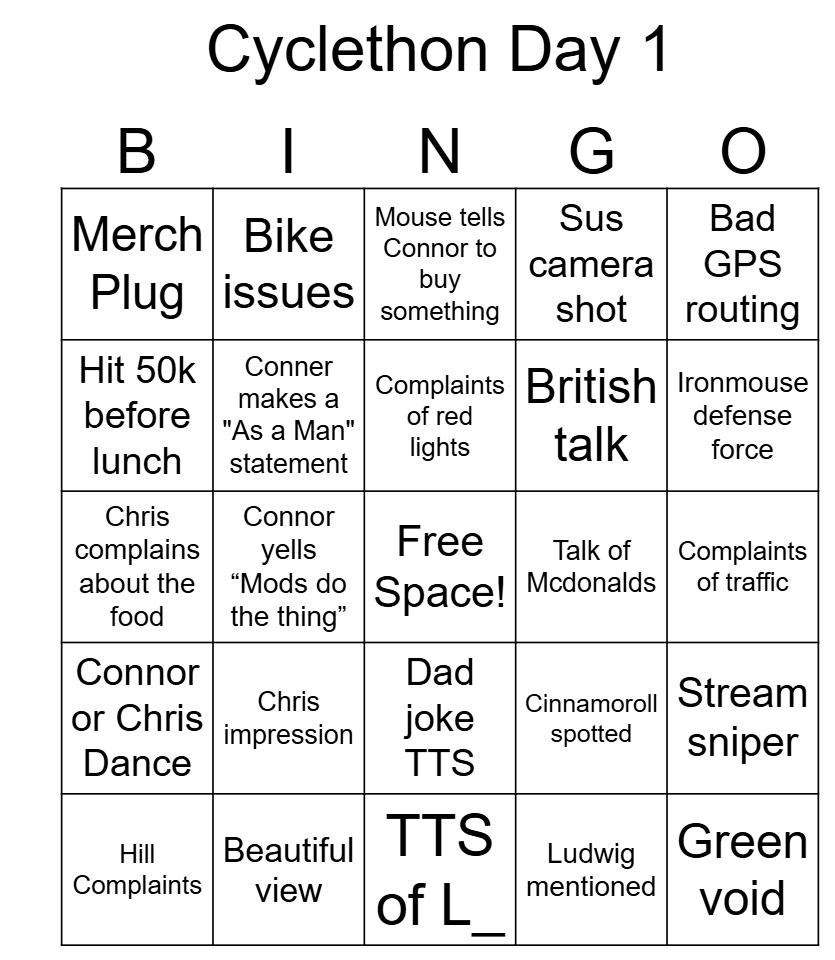 Cyclethon Day 1

| B | I | N | G | O |
|---|---|---|---|---|
| Merch Plug | Bike issues | Mouse tells Connor to buy something | Sus camera shot | Bad GPS routing |
| Hit 50k before lunch | Conner makes a "As a Man" statement | Complaints of red lights | British talk | Ironmouse defense force |
| Chris complains about the food | Connor yells “Mods do the thing” | Free Space! | Talk of Mcdonalds | Complaints of traffic |
| Connor or Chris Dance | Chris impression | Dad joke TTS | Cinnamoroll spotted | Stream sniper |
| Hill Complaints | Beautiful view | TTS of L_ | Ludwig mentioned | Green void |